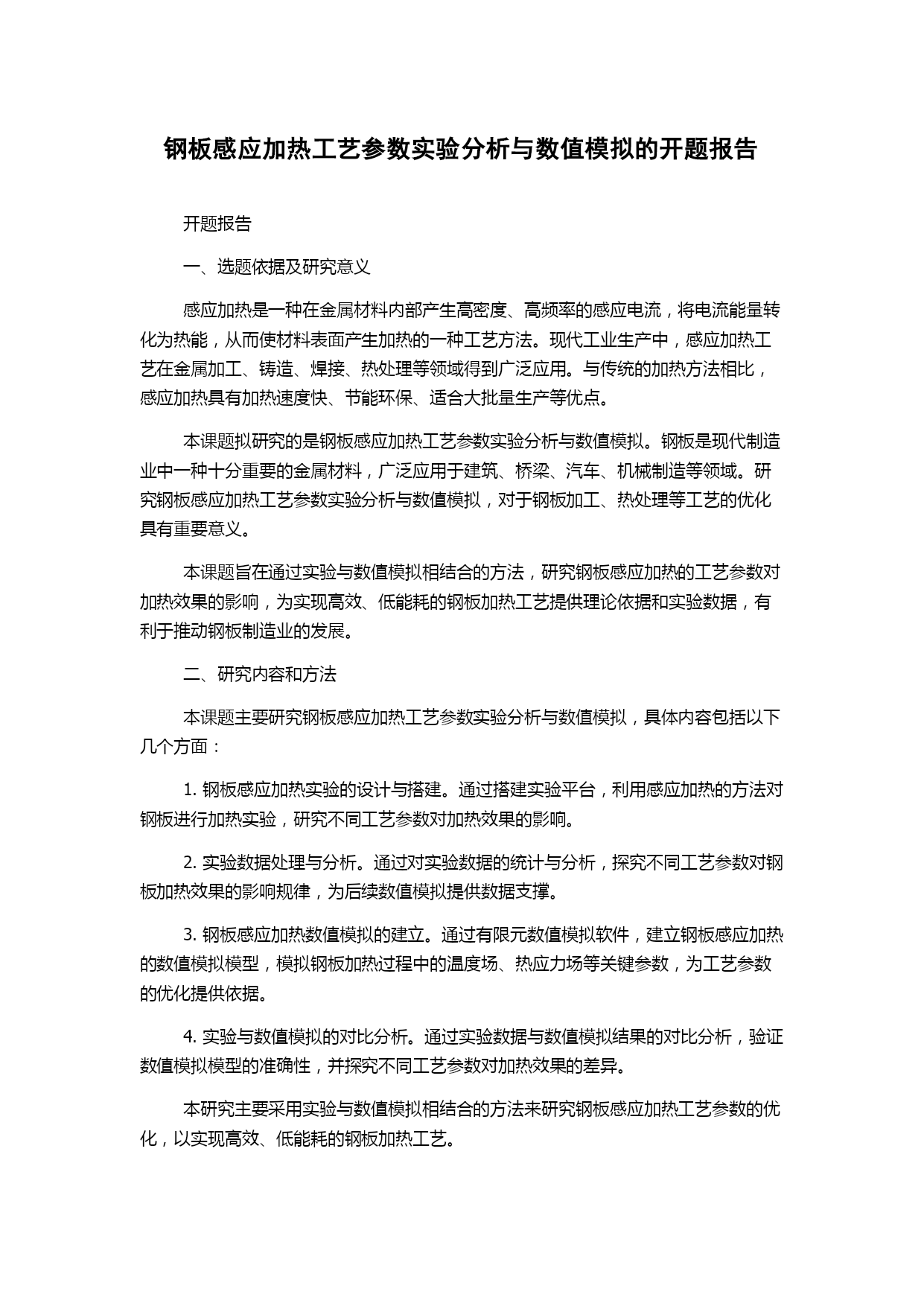 钢板感应加热工艺参数实验分析与数值模拟的开题报告

开题报告

一、选题依据及研究意义

感应加热是一种在金属材料内部产生高密度、高频率的感应电流，将电流能量转化为热能，从而使材料表面产生加热的一种工艺方法。现代工业生产中，感应加热工艺在金属加工、铸造、焊接、热处理等领域得到广泛应用。与传统的加热方法相比，感应加热具有加热速度快、节能环保、适合大批量生产等优点。

本课题拟研究的是钢板感应加热工艺参数实验分析与数值模拟。钢板是现代制造业中一种十分重要的金属材料，广泛应用于建筑、桥梁、汽车、机械制造等领域。研究钢板感应加热工艺参数实验分析与数值模拟，对于钢板加工、热处理等工艺的优化具有重要意义。

本课题旨在通过实验与数值模拟相结合的方法，研究钢板感应加热的工艺参数对加热效果的影响，为实现高效、低能耗的钢板加热工艺提供理论依据和实验数据，有利于推动钢板制造业的发展。

二、研究内容和方法

本课题主要研究钢板感应加热工艺参数实验分析与数值模拟，具体内容包括以下几个方面：

1. 钢板感应加热实验的设计与搭建。通过搭建实验平台，利用感应加热的方法对钢板进行加热实验，研究不同工艺参数对加热效果的影响。

2. 实验数据处理与分析。通过对实验数据的统计与分析，探究不同工艺参数对钢板加热效果的影响规律，为后续数值模拟提供数据支撑。

3. 钢板感应加热数值模拟的建立。通过有限元数值模拟软件，建立钢板感应加热的数值模拟模型，模拟钢板加热过程中的温度场、热应力场等关键参数，为工艺参数的优化提供依据。

4. 实验与数值模拟的对比分析。通过实验数据与数值模拟结果的对比分析，验证数值模拟模型的准确性，并探究不同工艺参数对加热效果的差异。

本研究主要采用实验与数值模拟相结合的方法来研究钢板感应加热工艺参数的优化，以实现高效、低能耗的钢板加热工艺。